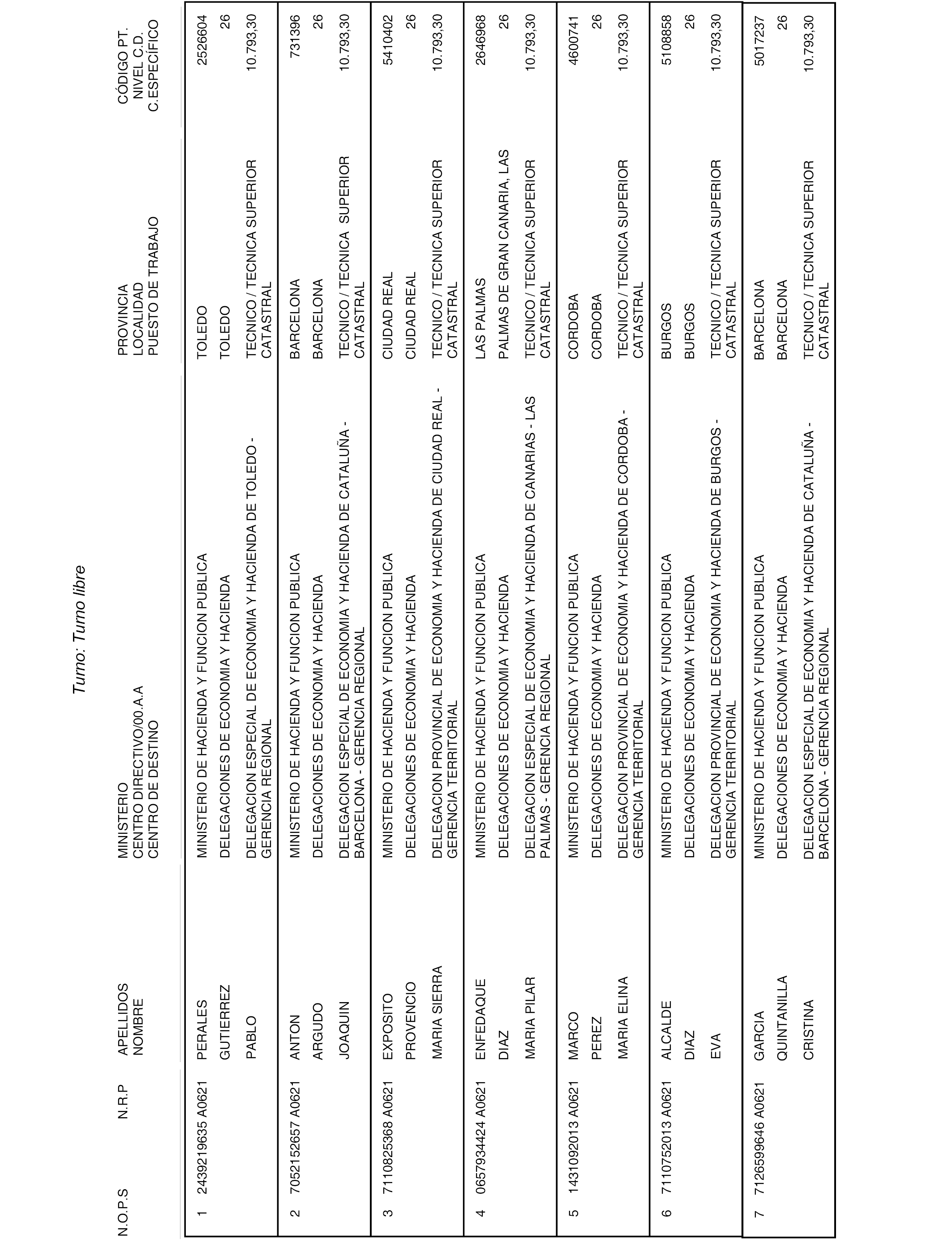 Turno: Turno libre

| N.O.P.S | N.R.P | APELLIDOS NOMBRE | MINISTERIO CENTRO DIRECTIVO/00.A.A CENTRO DE DESTINO | PROVINCIA LOCALIDAD PUESTO DE TRABAJO | CÓDIGO PT. NIVEL C.D. C.ESPECÍFICO |
|---|---|---|---|---|---|
| 1 | 2439219635 A0621 | PERALES GUTIERREZ PABLO | MINISTERIO DE HACIENDA Y FUNCION PUBLICA DELEGACIONES DE ECONOMIA Y HACIENDA DELEGACION ESPECIAL DE ECONOMIA Y HACIENDA DE TOLEDO - GERENCIA REGIONAL | TOLEDO TOLEDO TECNICO / TECNICA SUPERIOR CATASTRAL | 2526604 26 10.793,30 |
| 2 | 7052152657 A0621 | ANTON ARGUDO JOAQUIN | MINISTERIO DE HACIENDA Y FUNCION PUBLICA DELEGACIONES DE ECONOMIA Y HACIENDA DELEGACION ESPECIAL DE ECONOMIA Y HACIENDA DE CATALUÑA - BARCELONA - GERENCIA REGIONAL | BARCELONA BARCELONA TECNICO / TECNICA SUPERIOR CATASTRAL | 731396 26 10.793,30 |
| 3 | 7110825368 A0621 | EXPOSITO PROVENCIO MARIA SIERRA | MINISTERIO DE HACIENDA Y FUNCION PUBLICA DELEGACIONES DE ECONOMIA Y HACIENDA DELEGACION PROVINCIAL DE ECONOMIA Y HACIENDA DE CIUDAD REAL - GERENCIA TERRITORIAL | CIUDAD REAL CIUDAD REAL TECNICO / TECNICA SUPERIOR CATASTRAL | 5410402 26 10.793,30 |
| 4 | 0657934424 A0621 | ENFEDAQUE DIAZ MARIA PILAR | MINISTERIO DE HACIENDA Y FUNCION PUBLICA DELEGACIONES DE ECONOMIA Y HACIENDA DELEGACION ESPECIAL DE ECONOMIA Y HACIENDA DE CANARIAS - LAS PALMAS - GERENCIA REGIONAL | LAS PALMAS PALMAS DE GRAN CANARIA, LAS TECNICO / TECNICA SUPERIOR CATASTRAL | 2646968 26 10.793,30 |
| 5 | 1431092013 A0621 | MARCO PEREZ MARIA ELINA | MINISTERIO DE HACIENDA Y FUNCION PUBLICA DELEGACIONES DE ECONOMIA Y HACIENDA DELEGACION PROVINCIAL DE ECONOMIA Y HACIENDA DE CORDOBA - GERENCIA TERRITORIAL | CORDOBA CORDOBA TECNICO / TECNICA SUPERIOR CATASTRAL | 4600741 26 10.793,30 |
| 6 | 7110752013 A0621 | ALCALDE DIAZ EVA | MINISTERIO DE HACIENDA Y FUNCION PUBLICA DELEGACIONES DE ECONOMIA Y HACIENDA DELEGACION PROVINCIAL DE ECONOMIA Y HACIENDA DE BURGOS - GERENCIA TERRITORIAL | BURGOS BURGOS TECNICO / TECNICA SUPERIOR CATASTRAL | 5108858 26 10.793,30 |
| 7 | 7126599646 A0621 | GARCIA QUINTANILLA CRISTINA | MINISTERIO DE HACIENDA Y FUNCION PUBLICA DELEGACIONES DE ECONOMIA Y HACIENDA DELEGACION ESPECIAL DE ECONOMIA Y HACIENDA DE CATALUÑA - BARCELONA - GERENCIA REGIONAL | BARCELONA BARCELONA TECNICO / TECNICA SUPERIOR CATASTRAL | 5017237 26 10.793,30 |